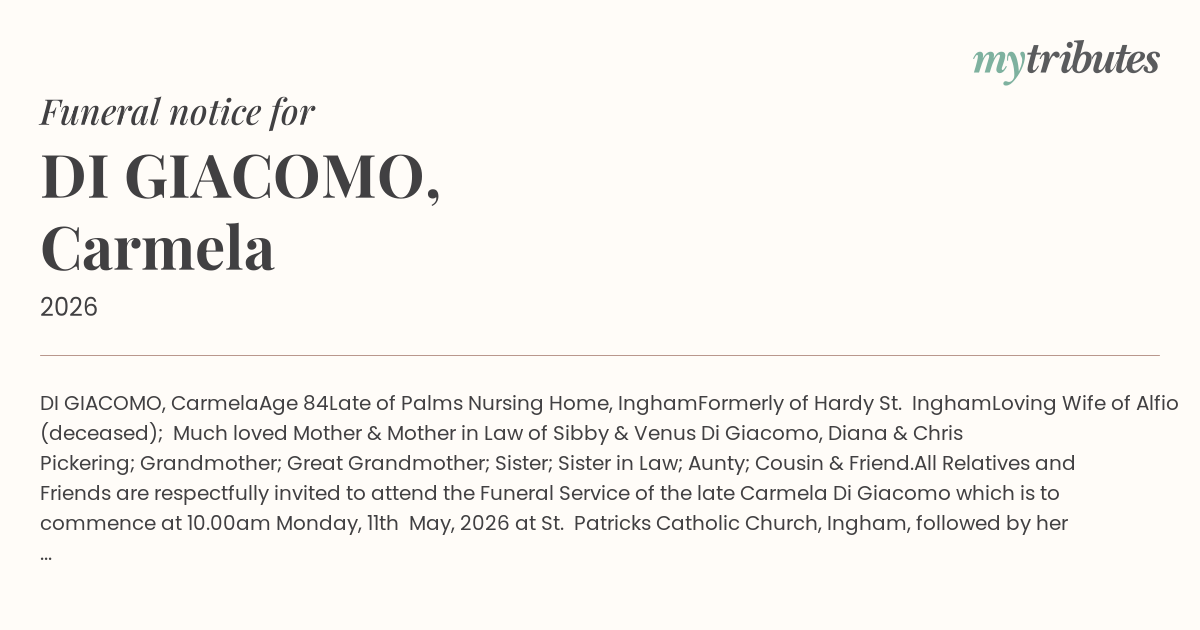 mytributes

Funeral notice for

DI GIACOMO,
Carmela

2026

DI GIACOMO, CarmelaAge 84Late of Palms Nursing Home, InghamFormerly of Hardy St. InghamLoving Wife of Alfio (deceased); Much loved Mother & Mother in Law of Sibby & Venus Di Giacomo, Diana & Chris Pickering; Grandmother; Great Grandmother; Sister; Sister in Law; Aunty; Cousin & Friend.All Relatives and Friends are respectfully invited to attend the Funeral Service of the late Carmela Di Giacomo which is to commence at 10.00am Monday, 11th May, 2026 at St. Patricks Catholic Church, Ingham, followed by her ...